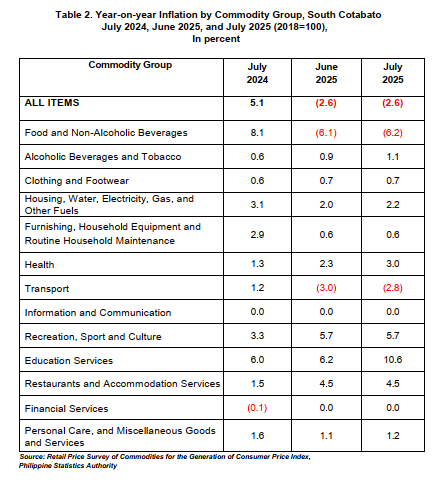 Table 2. Year-on-year Inflation by Commodity Group, South Cotabato
July 2024, June 2025, and July 2025 (2018=100),
In percent

| Commodity Group | July 2024 | June 2025 | July 2025 |
|---|---|---|---|
| ALL ITEMS | 5.1 | (2.6) | (2.6) |
| Food and Non-Alcoholic Beverages | 8.1 | (6.1) | (6.2) |
| Alcoholic Beverages and Tobacco | 0.6 | 0.9 | 1.1 |
| Clothing and Footwear | 0.6 | 0.7 | 0.7 |
| Housing, Water, Electricity, Gas, and Other Fuels | 3.1 | 2.0 | 2.2 |
| Furnishing, Household Equipment and Routine Household Maintenance | 2.9 | 0.6 | 0.6 |
| Health | 1.3 | 2.3 | 3.0 |
| Transport | 1.2 | (3.0) | (2.8) |
| Information and Communication | 0.0 | 0.0 | 0.0 |
| Recreation, Sport and Culture | 3.3 | 5.7 | 5.7 |
| Education Services | 6.0 | 6.2 | 10.6 |
| Restaurants and Accommodation Services | 1.5 | 4.5 | 4.5 |
| Financial Services | (0.1) | 0.0 | 0.0 |
| Personal Care, and Miscellaneous Goods and Services | 1.6 | 1.1 | 1.2 |

Source: Retail Price Survey of Commodities for the Generation of Consumer Price Index, Philippine Statistics Authority